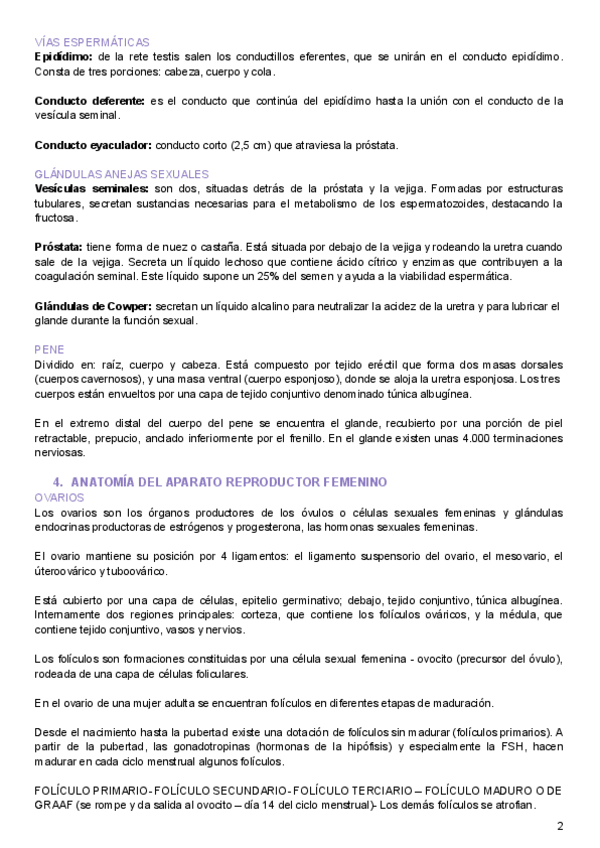 VÍAS ESPERMÁTICAS
Epidídimo: de la rete testis salen los conductillos eferentes, que se unirán en el conducto epidídimo. Consta de tres porciones: cabeza, cuerpo y cola.

Conducto deferente: es el conducto que continúa del epidídimo hasta la unión con el conducto de la vesícula seminal.

Conducto eyaculador: conducto corto (2,5 cm) que atraviesa la próstata.

GLÁNDULAS ANEJAS SEXUALES
Vesículas seminales: son dos, situadas detrás de la próstata y la vejiga. Formadas por estructuras tubulares, secretan sustancias necesarias para el metabolismo de los espermatozoides, destacando la fructosa.

Próstata: tiene forma de nuez o castaña. Está situada por debajo de la vejiga y rodeando la uretra cuando sale de la vejiga. Secreta un líquido lechoso que contiene ácido cítrico y enzimas que contribuyen a la coagulación seminal. Este líquido supone un 25% del semen y ayuda a la viabilidad espermática.

Glándulas de Cowper: secretan un líquido alcalino para neutralizar la acidez de la uretra y para lubricar el glande durante la función sexual.

PENE
Dividido en: raíz, cuerpo y cabeza. Está compuesto por tejido eréctil que forma dos masas dorsales (cuerpos cavernosos), y una masa ventral (cuerpo esponjoso), donde se aloja la uretra esponjosa. Los tres cuerpos están envueltos por una capa de tejido conjuntivo denominado túnica albugínea.

En el extremo distal del cuerpo del pene se encuentra el glande, recubierto por una porción de piel retractable, prepucio, anclado inferiormente por el frenillo. En el glande existen unas 4.000 terminaciones nerviosas.

4. ANATOMÍA DEL APARATO REPRODUCTOR FEMENINO
OVARIOS
Los ovarios son los órganos productores de los óvulos o células sexuales femeninas y glándulas endocrinas productoras de estrógenos y progesterona, las hormonas sexuales femeninas.

El ovario mantiene su posición por 4 ligamentos: el ligamento suspensorio del ovario, el mesovario, el úteroovárico y tuboovárico.

Está cubierto por una capa de células, epitelio germinativo; debajo, tejido conjuntivo, túnica albugínea. Internamente dos regiones principales: corteza, que contiene los folículos ováricos, y la médula, que contiene tejido conjuntivo, vasos y nervios.

Los folículos son formaciones constituidas por una célula sexual femenina - ovocito (precursor del óvulo), rodeada de una capa de células foliculares.

En el ovario de una mujer adulta se encuentran folículos en diferentes etapas de maduración.

Desde el nacimiento hasta la pubertad existe una dotación de folículos sin madurar (folículos primarios). A partir de la pubertad, las gonadotropinas (hormonas de la hipófisis) y especialmente la FSH, hacen madurar en cada ciclo menstrual algunos folículos.

FOLÍCULO PRIMARIO- FOLÍCULO SECUNDARIO- FOLÍCULO TERCIARIO – FOLÍCULO MADURO O DE GRAAF (se rompe y da salida al ovocito – día 14 del ciclo menstrual)- Los demás folículos se atrofian.

2